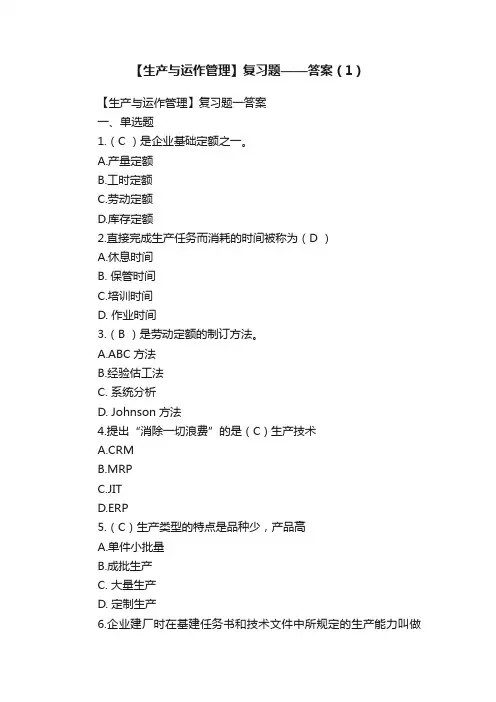 【生产与运作管理】复习题——答案（1）

【生产与运作管理】复习题一答案
一、单选题
1.（C ）是企业基础定额之一。
A.产量定额
B.工时定额
C.劳动定额
D.库存定额
2.直接完成生产任务而消耗的时间被称为（D ）
A.休息时间
B. 保管时间
C.培训时间
D. 作业时间
3.（B ）是劳动定额的制订方法。
A.ABC 方法
B.经验估工法
C. 系统分析
D. Johnson 方法
4.提出“消除一切浪费”的是（C）生产技术
A.CRM
B.MRP
C.JIT
D.ERP
5.（C）生产类型的特点是品种少，产品高
A.单件小批量
B.成批生产
C. 大量生产
D. 定制生产
6.企业建厂时在基建任务书和技术文件中所规定的生产能力叫做